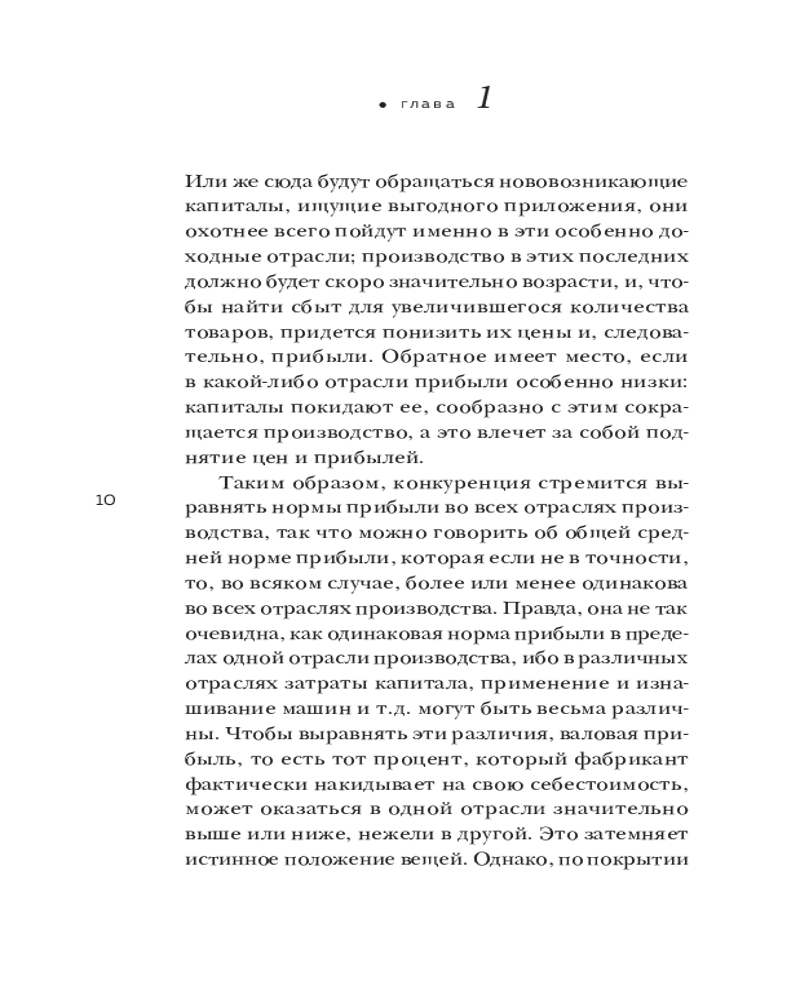 • глава 1

Или же сюда будут обращаться нововозникающие капиталы, ищущие выгодного приложения, они охотнее всего пойдут именно в эти особенно доходные отрасли; производство в этих последних должно будет скоро значительно возрасти, и, чтобы найти сбыт для увеличившегося количества товаров, придется понизить их цены и, следовательно, прибыли. Обратное имеет место, если в какой-либо отрасли прибыли особенно низки: капиталы покидают ее, сообразно с этим сокращается производство, а это влечет за собой поднятие цен и прибылей.

10

Таким образом, конкуренция стремится выравнять нормы прибыли во всех отраслях производства, так что можно говорить об общей средней норме прибыли, которая если не в точности, то, во всяком случае, более или менее одинакова во всех отраслях производства. Правда, она не так очевидна, как одинаковая норма прибыли в пределах одной отрасли производства, ибо в различных отраслях затраты капитала, применение и изнашивание машин и т.д. могут быть весьма различны. Чтобы выравнять эти различия, валовая прибыль, то есть тот процент, который фабрикант фактически накидывает на свою себестоимость, может оказаться в одной отрасли значительно выше или ниже, нежели в другой. Это затемняет истинное положение вещей. Однако, по покрытии